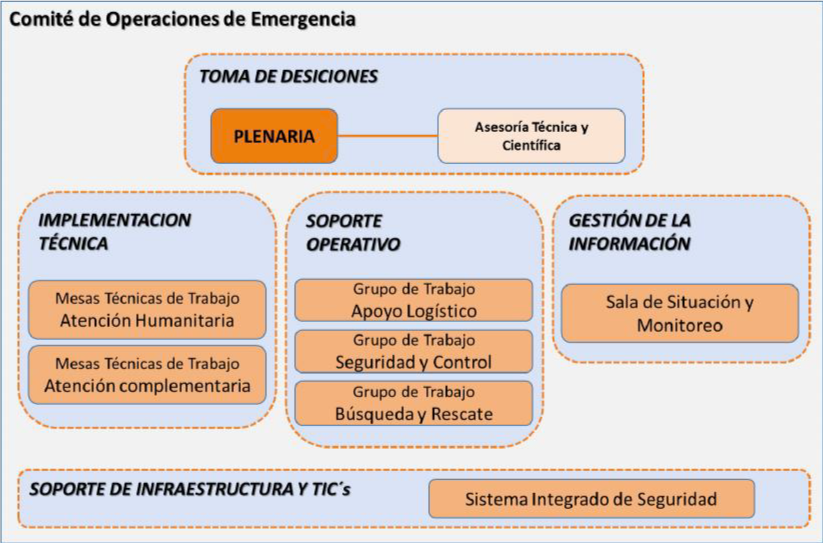 Comité de Operaciones de Emergencia

TOMA DE DESICIONES

PLENARIA

Asesoría Técnica y Científica

IMPLEMENTACION TÉCNICA

Mesas Técnicas de Trabajo
Atención Humanitaria

Mesas Técnicas de Trabajo
Atención complementaria

SOPORTE OPERATIVO

Grupo de Trabajo
Apoyo Logístico

Grupo de Trabajo
Seguridad y Control

Grupo de Trabajo
Búsqueda y Rescate

GESTIÓN DE LA INFORMACIÓN

Sala de Situación y Monitoreo

SOPORTE DE INFRAESTRUCTURA Y TIC´s

Sistema Integrado de Seguridad